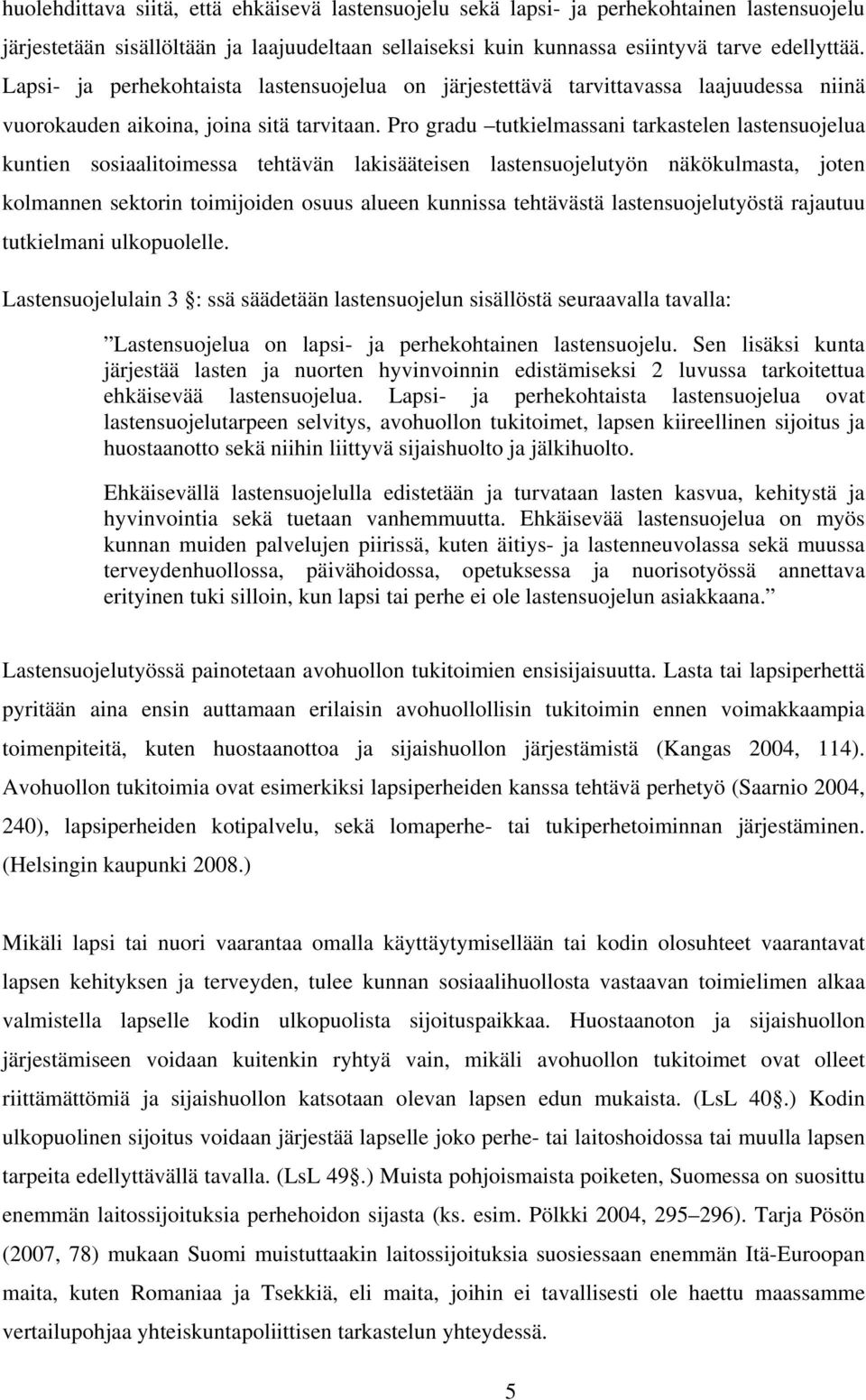 huolehdittava siitä, että ehkäisevä lastensuojelu sekä lapsi- ja perhekohtainen lastensuojelu järjestetään sisällöltään ja laajuudeltaan sellaiseksi kuin kunnassa esiintyvä tarve edellyttää. Lapsi- ja perhekohtaista lastensuojelua on järjestettävä tarvittavassa laajuudessa niinä vuorokauden aikoina, joina sitä tarvitaan. Pro gradu –tutkielmassani tarkastelen lastensuojelua kuntien sosiaalitoimessa tehtävän lakisääteisen lastensuojelutyön näkökulmasta, joten kolmannen sektorin toimijoiden osuus alueen kunnissa tehtävästä lastensuojelutyöstä rajautuu tutkielmani ulkopuolelle.

Lastensuojelulain 3 : ssä säädetään lastensuojelun sisällöstä seuraavalla tavalla:

”Lastensuojelua on lapsi- ja perhekohtainen lastensuojelu. Sen lisäksi kunta järjestää lasten ja nuorten hyvinvoinnin edistämiseksi 2 luvussa tarkoitettua ehkäisevää lastensuojelua. Lapsi- ja perhekohtaista lastensuojelua ovat lastensuojelutarpeen selvitys, avohuollon tukitoimet, lapsen kiireellinen sijoitus ja huostaanotto sekä niihin liittyvä sijaishuolto ja jälkihuolto.

Ehkäisevällä lastensuojelulla edistetään ja turvataan lasten kasvua, kehitystä ja hyvinvointia sekä tuetaan vanhemmuutta. Ehkäisevää lastensuojelua on myös kunnan muiden palvelujen piirissä, kuten äitiys- ja lastenneuvolassa sekä muussa terveydenhuollossa, päivähoidossa, opetuksessa ja nuorisotyössä annettava erityinen tuki silloin, kun lapsi tai perhe ei ole lastensuojelun asiakkaana.”

Lastensuojelutyössä painotetaan avohuollon tukitoimien ensisijaisuutta. Lasta tai lapsiperhettä pyritään aina ensin auttamaan erilaisin avohuollollisin tukitoimin ennen voimakkaampia toimenpiteitä, kuten huostaanottoa ja sijaishuollon järjestämistä (Kangas 2004, 114). Avohuollon tukitoimia ovat esimerkiksi lapsiperheiden kanssa tehtävä perhetyö (Saarnio 2004, 240), lapsiperheiden kotipalvelu, sekä lomaperhe- tai tukiperhetoiminnan järjestäminen. (Helsingin kaupunki 2008.)

Mikäli lapsi tai nuori vaarantaa omalla käyttäytymisellään tai kodin olosuhteet vaarantavat lapsen kehityksen ja terveyden, tulee kunnan sosiaalihuollosta vastaavan toimielimen alkaa valmistella lapselle kodin ulkopuolista sijoituspaikkaa. Huostaanoton ja sijaishuollon järjestämiseen voidaan kuitenkin ryhtyä vain, mikäli avohuollon tukitoimet ovat olleet riittämättömiä ja sijaishuollon katsotaan olevan lapsen edun mukaista. (LsL 40 .) Kodin ulkopuolinen sijoitus voidaan järjestää lapselle joko perhe- tai laitoshoidossa tai muulla lapsen tarpeita edellyttävällä tavalla. (LsL 49 .) Muista pohjoismaista poiketen, Suomessa on suosittu enemmän laitossijoituksia perhehoidon sijasta (ks. esim. Pölkki 2004, 295–296). Tarja Pösön (2007, 78) mukaan Suomi muistuttaakin laitossijoituksia suosiessaan enemmän Itä-Euroopan maita, kuten Romaniaa ja Tsekkiä, eli maita, joihin ei tavallisesti ole haettu maassamme vertailupohjaa yhteiskuntapoliittisen tarkastelun yhteydessä.

5